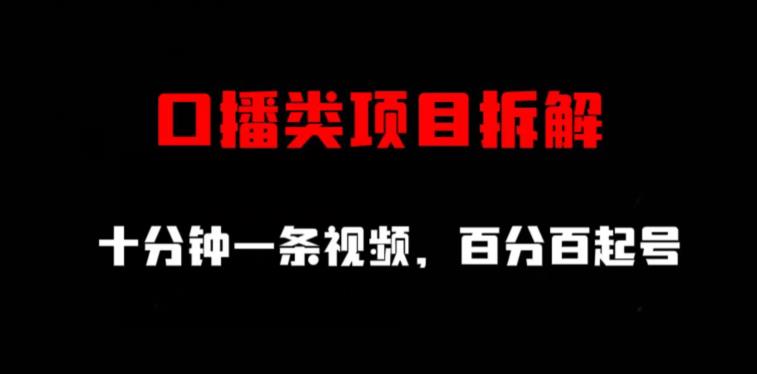 口播类项目拆解

十分钟一条视频，百分百起号